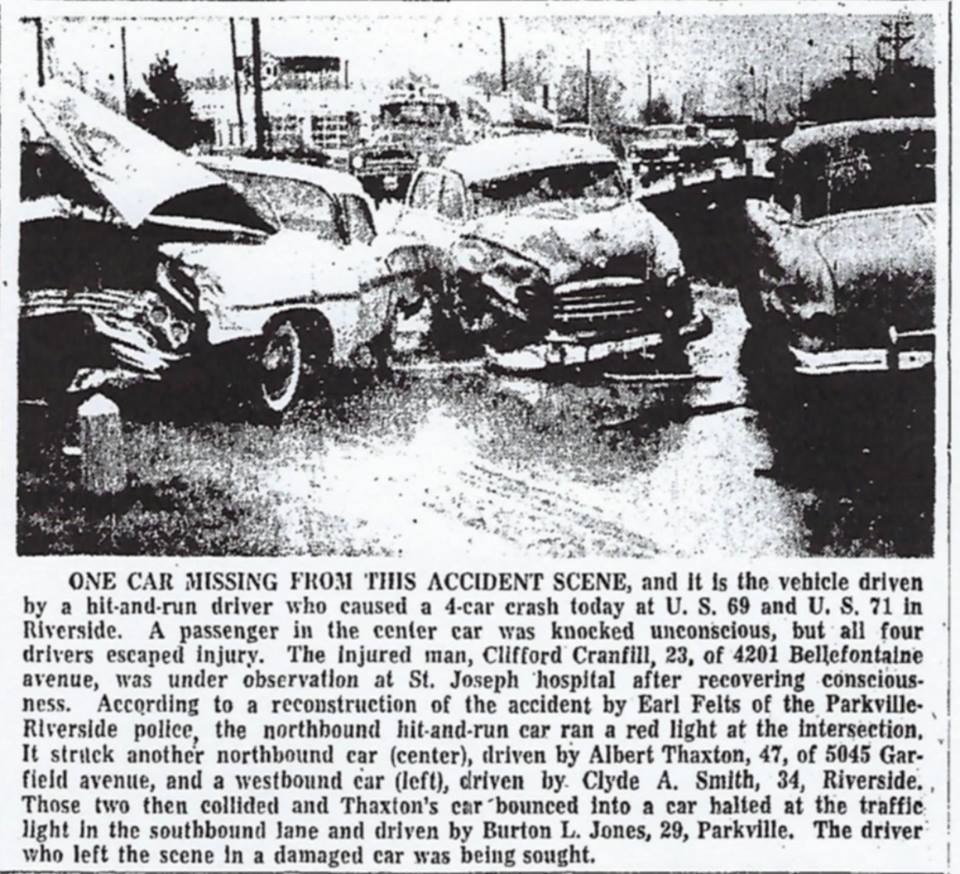 ONE CAR MISSING FROM THIS ACCIDENT SCENE, and it is the vehicle driven by a hit-and-run driver who caused a 4-car crash today at U. S. 69 and U. S. 71 in Riverside. A passenger in the center car was knocked unconscious, but all four drivers escaped injury. The injured man, Clifford Cranfill, 23, of 4201 Bellefontaine avenue, was under observation at St. Joseph hospital after recovering consciousness. According to a reconstruction of the accident by Earl Felts of the Parkville-Riverside police, the northbound hit-and-run car ran a red light at the intersection. It struck another northbound car (center), driven by Albert Thaxton, 47, of 5045 Garfield avenue, and a westbound car (left), driven by Clyde A. Smith, 34, Riverside. Those two then collided and Thaxton's car bounced into a car halted at the traffic light in the southbound lane and driven by Burton L. Jones, 29, Parkville. The driver who left the scene in a damaged car was being sought.